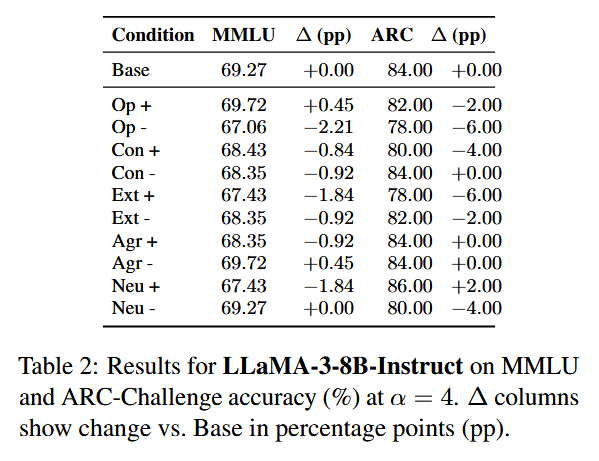 | Condition | MMLU | $\Delta$ (pp) | ARC | $\Delta$ (pp) |
|---|---|---|---|---|
| Base | 69.27 | $+0.00$ | 84.00 | $+0.00$ |
| Op + | 69.72 | $+0.45$ | 82.00 | $-2.00$ |
| Op - | 67.06 | $-2.21$ | 78.00 | $-6.00$ |
| Con + | 68.43 | $-0.84$ | 80.00 | $-4.00$ |
| Con - | 68.35 | $-0.92$ | 84.00 | $+0.00$ |
| Ext + | 67.43 | $-1.84$ | 78.00 | $-6.00$ |
| Ext - | 68.35 | $-0.92$ | 82.00 | $-2.00$ |
| Agr + | 68.35 | $-0.92$ | 84.00 | $+0.00$ |
| Agr - | 69.72 | $+0.45$ | 84.00 | $+0.00$ |
| Neu + | 67.43 | $-1.84$ | 86.00 | $+2.00$ |
| Neu - | 69.27 | $+0.00$ | 80.00 | $-4.00$ |

Table 2: Results for **LLaMA-3-8B-Instruct** on MMLU and ARC-Challenge accuracy (%) at $\alpha = 4$. $\Delta$ columns show change vs. Base in percentage points (pp).